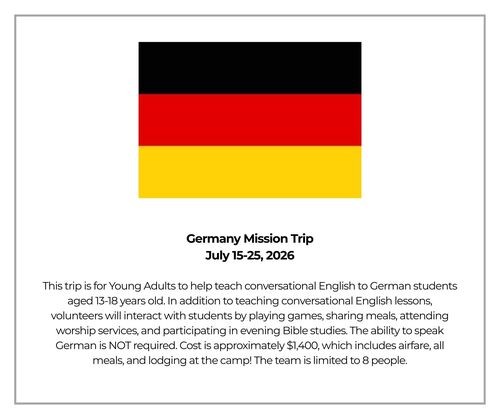 Germany Mission Trip
July 15-25, 2026

This trip is for Young Adults to help teach conversational English to German students aged 13-18 years old. In addition to teaching conversational English lessons, volunteers will interact with students by playing games, sharing meals, attending worship services, and participating in evening Bible studies. The ability to speak German is NOT required. Cost is approximately $1,400, which includes airfare, all meals, and lodging at the camp! The team is limited to 8 people.